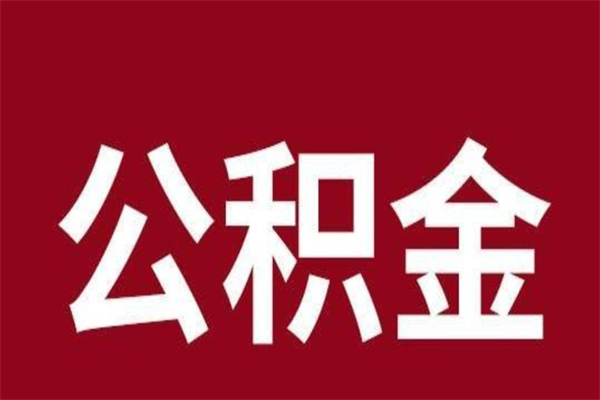 公积金